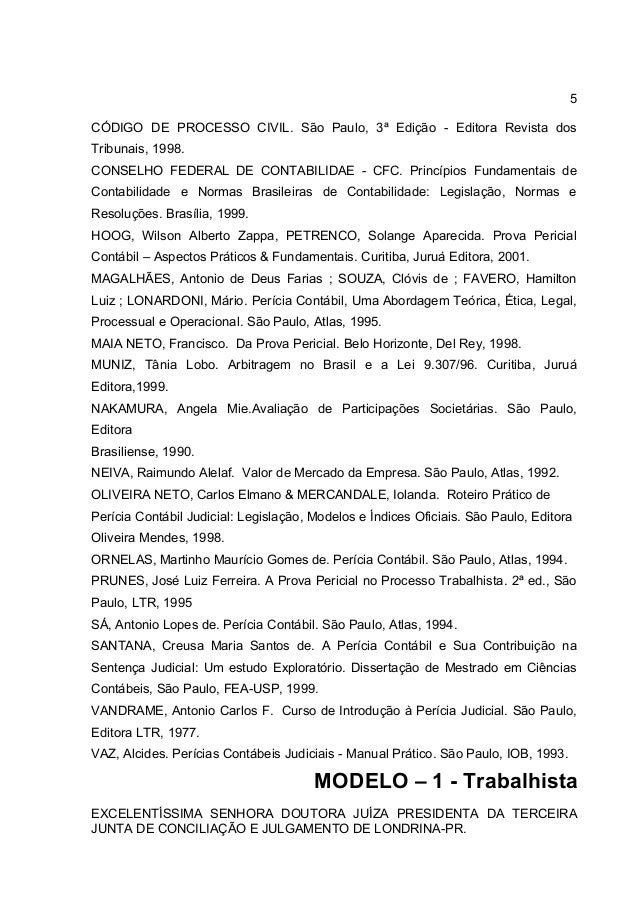 5

CÓDIGO DE PROCESSO CIVIL. São Paulo, 3ª Edição - Editora Revista dos Tribunais, 1998.
CONSELHO FEDERAL DE CONTABILIDAE - CFC. Princípios Fundamentais de Contabilidade e Normas Brasileiras de Contabilidade: Legislação, Normas e Resoluções. Brasília, 1999.
HOOG, Wilson Alberto Zappa, PETRENCO, Solange Aparecida. Prova Pericial Contábil – Aspectos Práticos & Fundamentais. Curitiba, Juruá Editora, 2001.
MAGALHÃES, Antonio de Deus Farias ; SOUZA, Clóvis de ; FAVERO, Hamilton Luiz ; LONARDONI, Mário. Perícia Contábil, Uma Abordagem Teórica, Ética, Legal, Processual e Operacional. São Paulo, Atlas, 1995.
MAIA NETO, Francisco. Da Prova Pericial. Belo Horizonte, Del Rey, 1998.
MUNIZ, Tânia Lobo. Arbitragem no Brasil e a Lei 9.307/96. Curitiba, Juruá Editora,1999.
NAKAMURA, Angela Mie.Avaliação de Participações Societárias. São Paulo, Editora
Brasiliense, 1990.
NEIVA, Raimundo Alelaf. Valor de Mercado da Empresa. São Paulo, Atlas, 1992.
OLIVEIRA NETO, Carlos Elmano & MERCANDALE, Iolanda. Roteiro Prático de Perícia Contábil Judicial: Legislação, Modelos e Índices Oficiais. São Paulo, Editora Oliveira Mendes, 1998.
ORNELAS, Martinho Maurício Gomes de. Perícia Contábil. São Paulo, Atlas, 1994.
PRUNES, José Luiz Ferreira. A Prova Pericial no Processo Trabalhista. 2ª ed., São Paulo, LTR, 1995
SÁ, Antonio Lopes de. Perícia Contábil. São Paulo, Atlas, 1994.
SANTANA, Creusa Maria Santos de. A Perícia Contábil e Sua Contribuição na Sentença Judicial: Um estudo Exploratório. Dissertação de Mestrado em Ciências Contábeis, São Paulo, FEA-USP, 1999.
VANDRAME, Antonio Carlos F. Curso de Introdução à Perícia Judicial. São Paulo, Editora LTR, 1977.
VAZ, Alcides. Perícias Contábeis Judiciais - Manual Prático. São Paulo, IOB, 1993.

MODELO – 1 - Trabalhista

EXCELENTÍSSIMA SENHORA DOUTORA JUÍZA PRESIDENTA DA TERCEIRA JUNTA DE CONCILIAÇÃO E JULGAMENTO DE LONDRINA-PR.